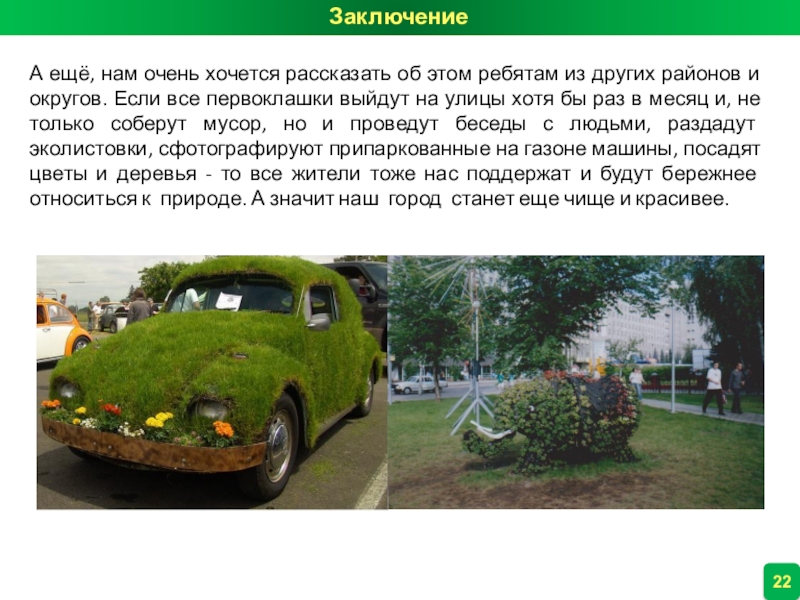 Заключение

А ещё, нам очень хочется рассказать об этом ребятам из других районов и округов. Если все первоклашки выйдут на улицы хотя бы раз в месяц и, не только соберут мусор, но и проведут беседы с людьми, раздадут эколистовки, сфотографируют припаркованные на газоне машины, посадят цветы и деревья - то все жители тоже нас поддержат и будут бережнее относиться к природе. А значит наш город станет еще чище и красивее.

22